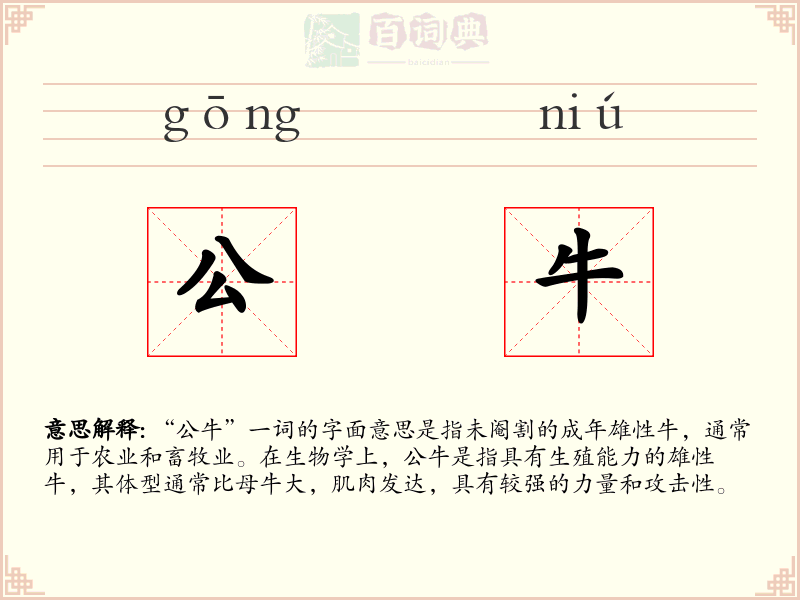 百词典
baicidian

gōng niú

公 牛

意思解释:“公牛”一词的字面意思是指未阉割的成年雄性牛，通常用于农业和畜牧业。在生物学上，公牛是指具有生殖能力的雄性牛，其体型通常比母牛大，肌肉发达，具有较强的力量和攻击性。